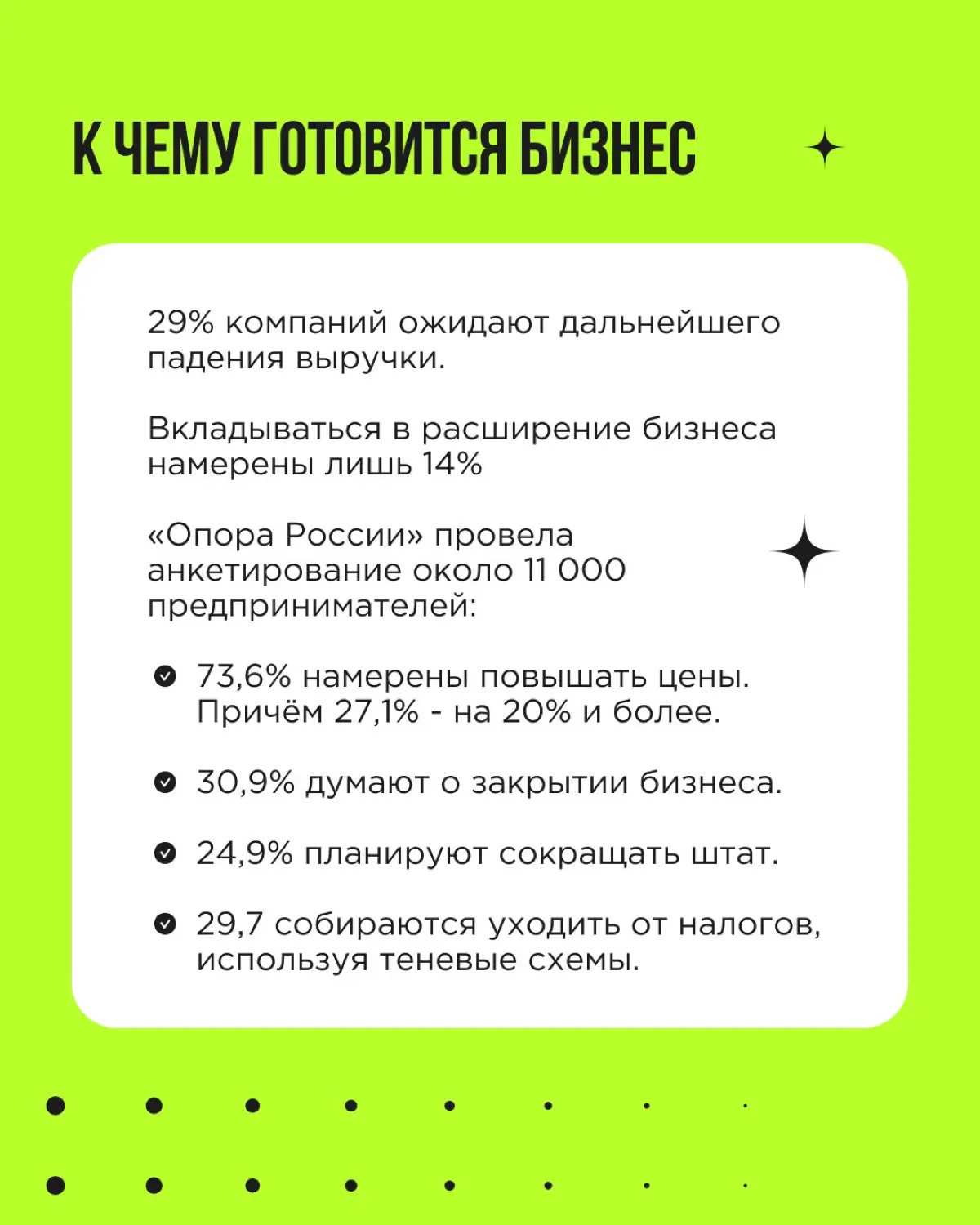 К ЧЕМУ ГОТОВИТСЯ БИЗНЕС

29% компаний ожидают дальнейшего падения выручки.

Вкладываться в расширение бизнеса намерены лишь 14%

«Опора России» провела анкетирование около 11 000 предпринимателей:

73,6% намерены повышать цены. Причём 27,1% - на 20% и более.

30,9% думают о закрытии бизнеса.

24,9% планируют сокращать штат.

29,7 собираются уходить от налогов, используя теневые схемы.